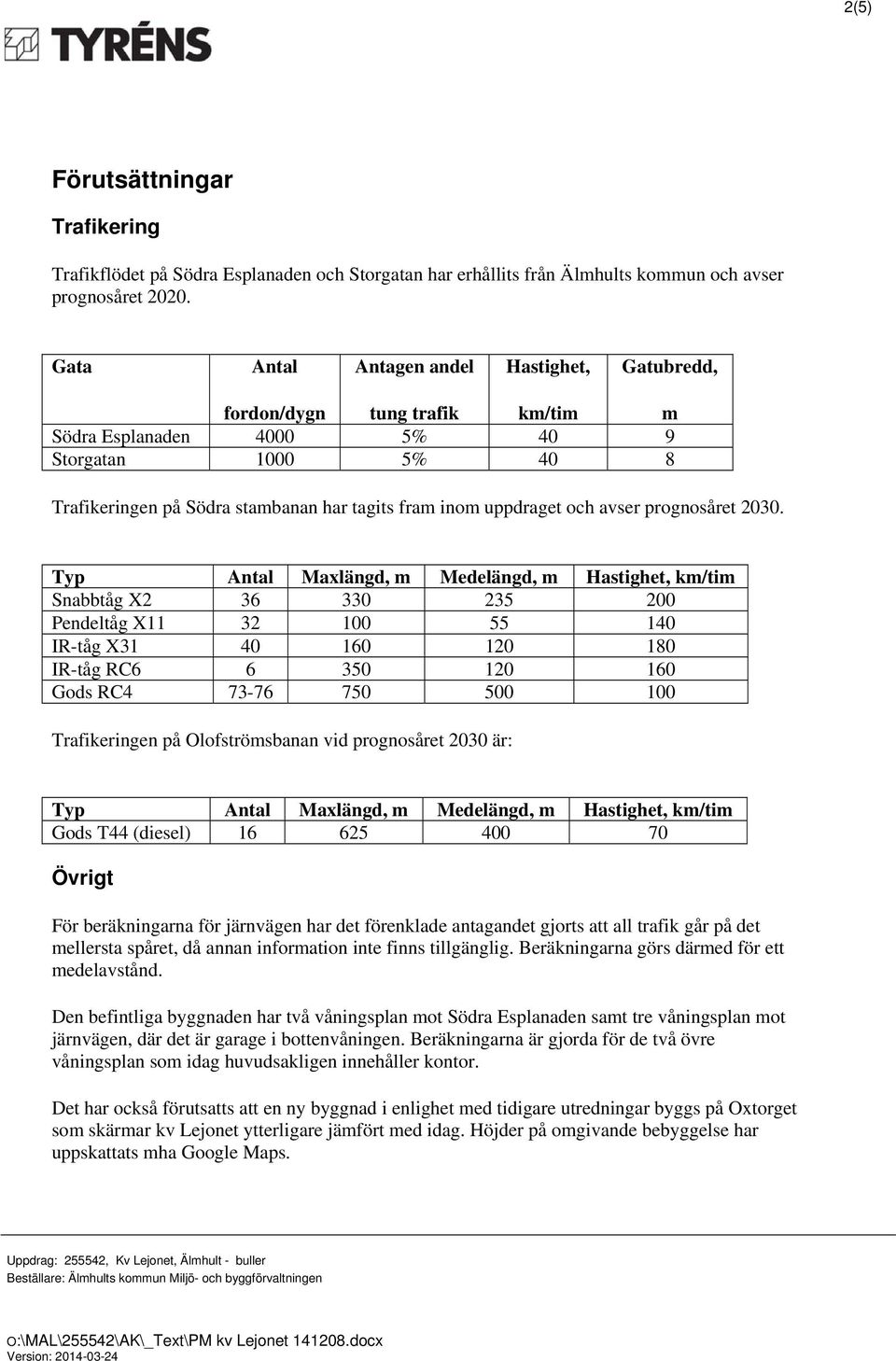 2(5)

TYRÉNS

Förutsättningar

Trafikering

Trafikflödet på Södra Esplanaden och Storgatan har erhållits från Älmhults kommun och avser prognosåret 2020.

| Gata | Antal fordon/dygn | Antagen andel tung trafik | Hastighet, km/tim | Gatubredd, m |
|---|---|---|---|---|
| Södra Esplanaden | 4000 | 5% | 40 | 9 |
| Storgatan | 1000 | 5% | 40 | 8 |

Trafikeringen på Södra stambanan har tagits fram inom uppdraget och avser prognosåret 2030.

| Typ | Antal | Maxlängd, m | Medelängd, m | Hastighet, km/tim |
|---|---|---|---|---|
| Snabbtåg X2 | 36 | 330 | 235 | 200 |
| Pendeltåg X11 | 32 | 100 | 55 | 140 |
| IR-tåg X31 | 40 | 160 | 120 | 180 |
| IR-tåg RC6 | 6 | 350 | 120 | 160 |
| Gods RC4 | 73-76 | 750 | 500 | 100 |

Trafikeringen på Olofströmsbanan vid prognosåret 2030 är:

| Typ | Antal | Maxlängd, m | Medelängd, m | Hastighet, km/tim |
|---|---|---|---|---|
| Gods T44 (diesel) | 16 | 625 | 400 | 70 |

Övrigt

För beräkningarna för järnvägen har det förenklade antagandet gjorts att all trafik går på det mellersta spåret, då annan information inte finns tillgänglig. Beräkningarna görs därmed för ett medelavstånd.

Den befintliga byggnaden har två våningsplan mot Södra Esplanaden samt tre våningsplan mot järnvägen, där det är garage i bottenvåningen. Beräkningarna är gjorda för de två övre våningsplan som idag huvudsakligen innehåller kontor.

Det har också förutsatts att en ny byggnad i enlighet med tidigare utredningar byggs på Oxtorget som skärmar kv Lejonet ytterligare jämfört med idag. Höjder på omgivande bebyggelse har uppskattats mha Google Maps.

Uppdrag: 255542, Kv Lejonet, Älmhult - buller
Beställare: Älmhults kommun Miljö- och byggförvaltningen

O:\MAL\255542\AK\_Text\PM kv Lejonet 141208.docx
Version: 2014-03-24